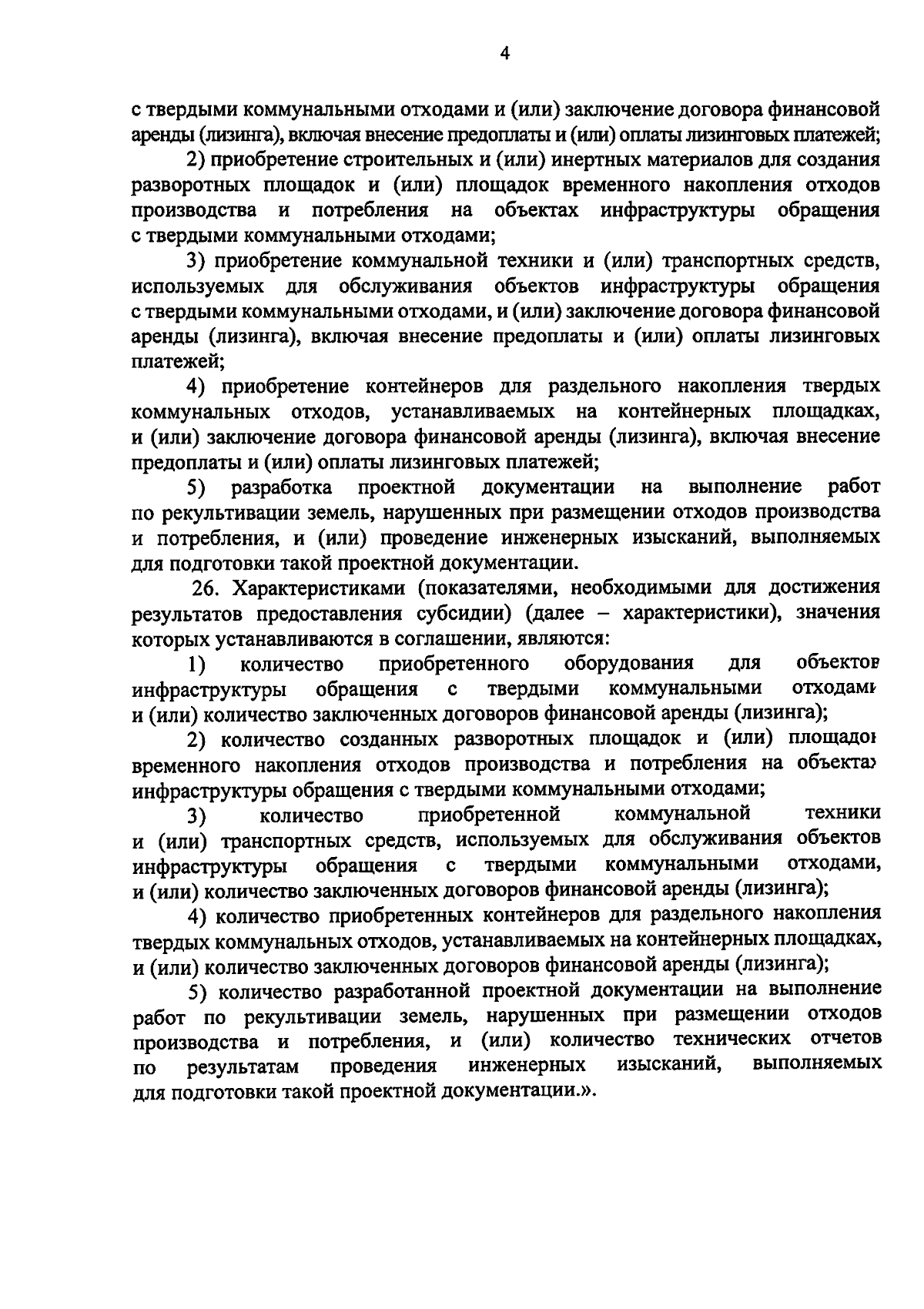 4

с твердыми коммунальными отходами и (или) заключение договора финансовой аренды (лизинга), включая внесение предоплаты и (или) оплаты лизинговых платежей;

2) приобретение строительных и (или) инертных материалов для создания разворотных площадок и (или) площадок временного накопления отходов производства и потребления на объектах инфраструктуры обращения с твердыми коммунальными отходами;

3) приобретение коммунальной техники и (или) транспортных средств, используемых для обслуживания объектов инфраструктуры обращения с твердыми коммунальными отходами, и (или) заключение договора финансовой аренды (лизинга), включая внесение предоплаты и (или) оплаты лизинговых платежей;

4) приобретение контейнеров для раздельного накопления твердых коммунальных отходов, устанавливаемых на контейнерных площадках, и (или) заключение договора финансовой аренды (лизинга), включая внесение предоплаты и (или) оплаты лизинговых платежей;

5) разработка проектной документации на выполнение работ по рекультивации земель, нарушенных при размещении отходов производства и потребления, и (или) проведение инженерных изысканий, выполняемых для подготовки такой проектной документации.

26. Характеристиками (показателями, необходимыми для достижения результатов предоставления субсидии) (далее – характеристики), значения которых устанавливаются в соглашении, являются:

1) количество приобретенного оборудования для объектов инфраструктуры обращения с твердыми коммунальными отходами и (или) количество заключенных договоров финансовой аренды (лизинга);

2) количество созданных разворотных площадок и (или) площадок временного накопления отходов производства и потребления на объектах инфраструктуры обращения с твердыми коммунальными отходами;

3) количество приобретенной коммунальной техники и (или) транспортных средств, используемых для обслуживания объектов инфраструктуры обращения с твердыми коммунальными отходами, и (или) количество заключенных договоров финансовой аренды (лизинга);

4) количество приобретенных контейнеров для раздельного накопления твердых коммунальных отходов, устанавливаемых на контейнерных площадках, и (или) количество заключенных договоров финансовой аренды (лизинга);

5) количество разработанной проектной документации на выполнение работ по рекультивации земель, нарушенных при размещении отходов производства и потребления, и (или) количество технических отчетов по результатам проведения инженерных изысканий, выполняемых для подготовки такой проектной документации.».